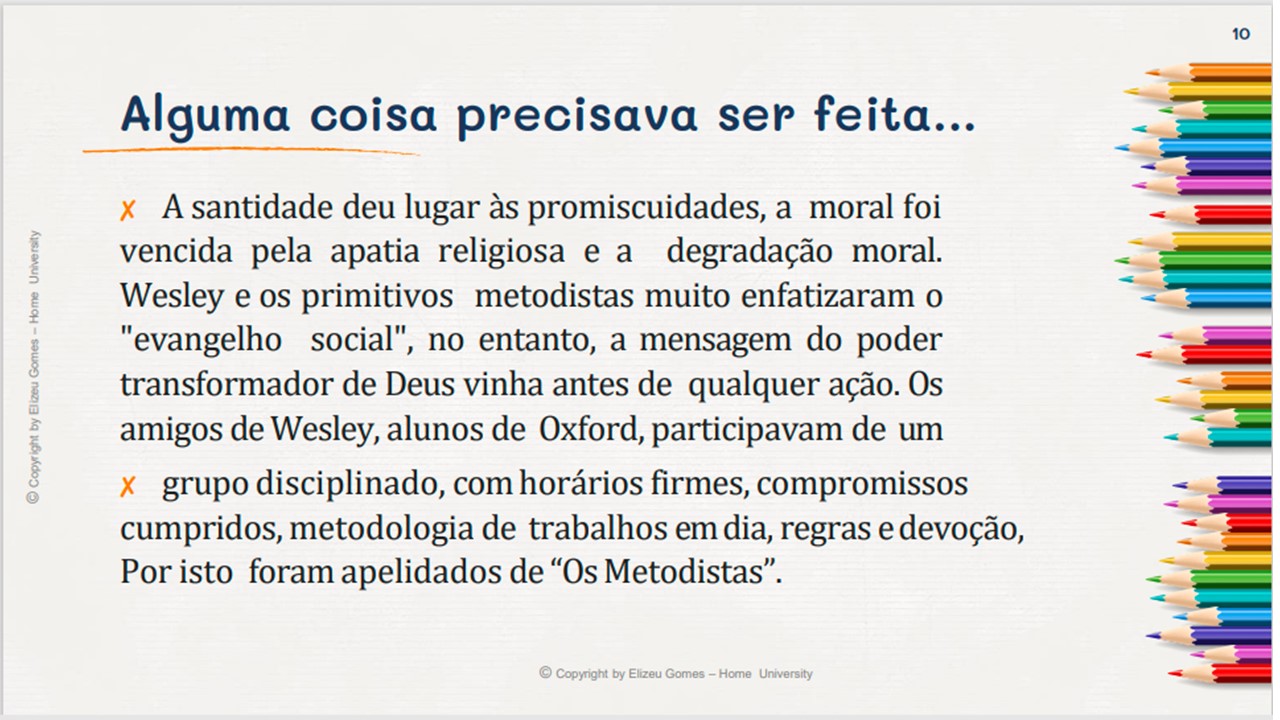 10

Alguma coisa precisava ser feita...

✗ A santidade deu lugar às promiscuidades, a moral foi vencida pela apatia religiosa e a degradação moral. Wesley e os primitivos metodistas muito enfatizaram o "evangelho social", no entanto, a mensagem do poder transformador de Deus vinha antes de qualquer ação. Os amigos de Wesley, alunos de Oxford, participavam de um

✗ grupo disciplinado, com horários firmes, compromissos cumpridos, metodologia de trabalhos em dia, regras e devoção, Por isto foram apelidados de "Os Metodistas".

© Copyright by Elizeu Gomes – Home University

© Copyright by Elizeu Gomes – Home University